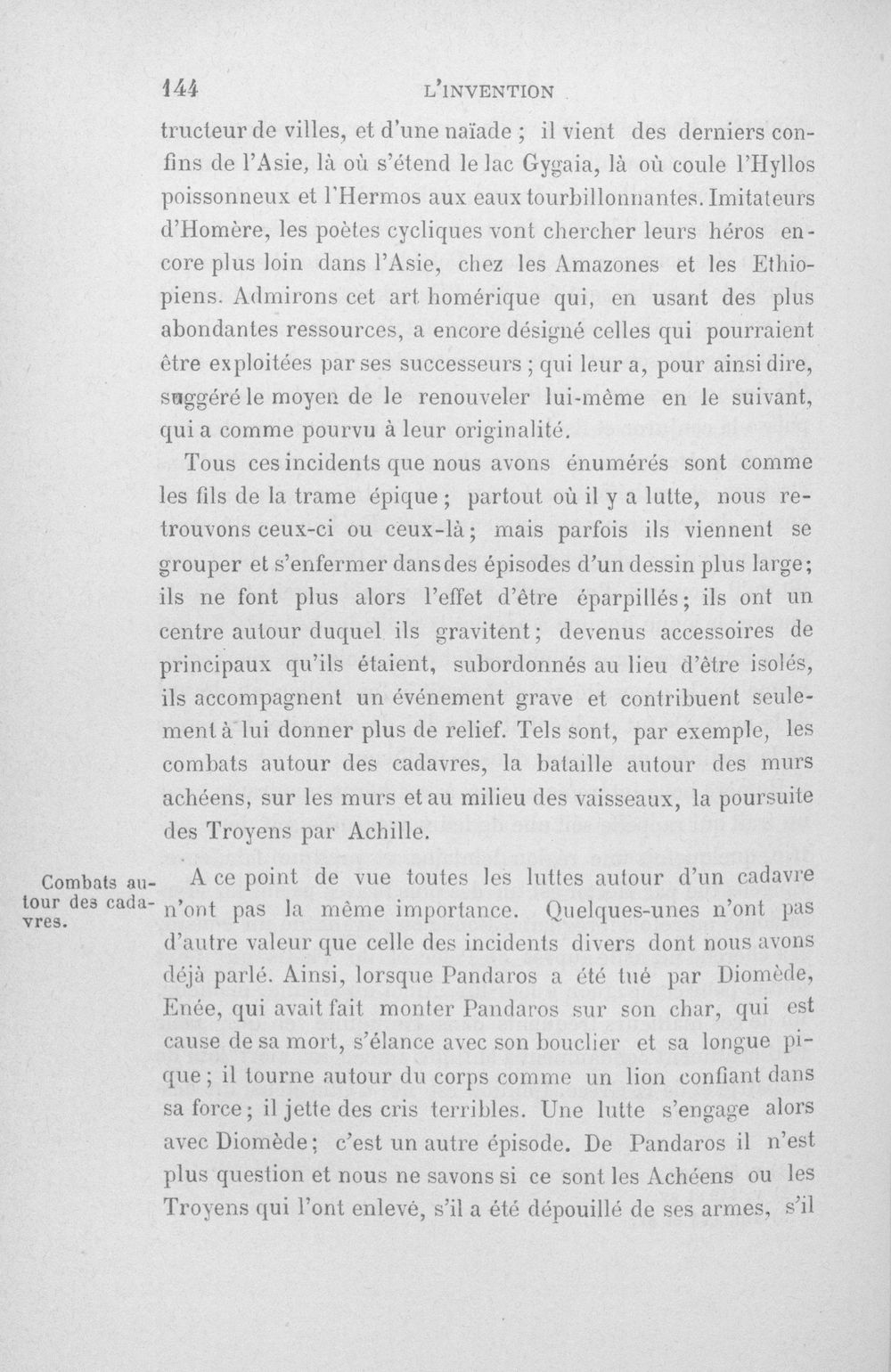 144 L'INVENTION

tructeur de villes, et d'une naïade ; il vient des derniers confins de l'Asie, là où s'étend le lac Gygaia, là où coule l'Hyllos poissonneux et l'Hermos aux eaux tourbillonnantes. Imitateurs d'Homère, les poètes cycliques vont chercher leurs héros encore plus loin dans l'Asie, chez les Amazones et les Ethiopiens. Admirons cet art homérique qui, en usant des plus abondantes ressources, a encore désigné celles qui pourraient être exploitées par ses successeurs ; qui leur a, pour ainsi dire, suggéré le moyen de le renouveler lui-même en le suivant, qui a comme pourvu à leur originalité.

Tous ces incidents que nous avons énumérés sont comme les fils de la trame épique ; partout où il y a lutte, nous retrouvons ceux-ci ou ceux-là ; mais parfois ils viennent se grouper et s'enfermer dans des épisodes d'un dessin plus large ; ils ne font plus alors l'effet d'être éparpillés ; ils ont un centre autour duquel ils gravitent ; devenus accessoires de principaux qu'ils étaient, subordonnés au lieu d'être isolés, ils accompagnent un événement grave et contribuent seulement à lui donner plus de relief. Tels sont, par exemple, les combats autour des cadavres, la bataille autour des murs achéens, sur les murs et au milieu des vaisseaux, la poursuite des Troyens par Achille.

Combats autour des cadavres.

A ce point de vue toutes les luttes autour d'un cadavre n'ont pas la même importance. Quelques-unes n'ont pas d'autre valeur que celle des incidents divers dont nous avons déjà parlé. Ainsi, lorsque Pandaros a été tué par Diomède, Enée, qui avait fait monter Pandaros sur son char, qui est cause de sa mort, s'élance avec son bouclier et sa longue pique ; il tourne autour du corps comme un lion confiant dans sa force ; il jette des cris terribles. Une lutte s'engage alors avec Diomède ; c'est un autre épisode. De Pandaros il n'est plus question et nous ne savons si ce sont les Achéens ou les Troyens qui l'ont enlevé, s'il a été dépouillé de ses armes, s'il